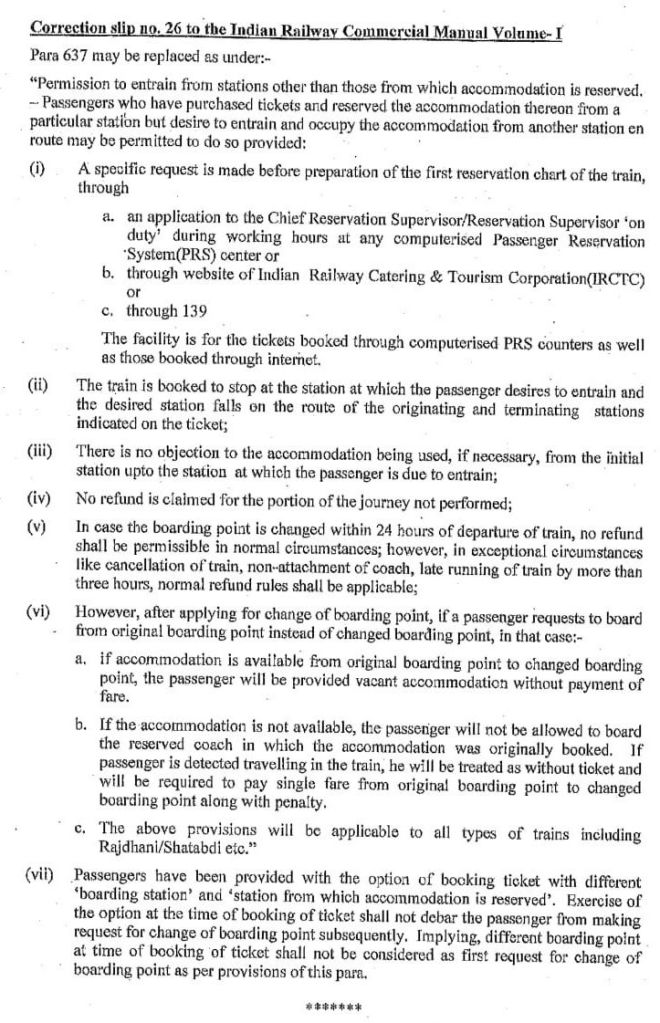 Correction slip no. 26 to the Indian Railway Commercial Manual Volume- I

Para 637 may be replaced as under:-

"Permission to entrain from stations other than those from which accommodation is reserved. – Passengers who have purchased tickets and reserved the accommodation thereon from a particular station but desire to entrain and occupy the accommodation from another station en route may be permitted to do so provided:

(i) A specific request is made before preparation of the first reservation chart of the train, through

a. an application to the Chief Reservation Supervisor/Reservation Supervisor 'on duty' during working hours at any computerised Passenger Reservation System(PRS) center or

b. through website of Indian Railway Catering & Tourism Corporation(IRCTC) or

c. through 139

The facility is for the tickets booked through computerised PRS counters as well as those booked through internet.

(ii) The train is booked to stop at the station at which the passenger desires to entrain and the desired station falls on the route of the originating and terminating stations indicated on the ticket;

(iii) There is no objection to the accommodation being used, if necessary, from the initial station upto the station at which the passenger is due to entrain;

(iv) No refund is claimed for the portion of the journey not performed;

(v) In case the boarding point is changed within 24 hours of departure of train, no refund shall be permissible in normal circumstances; however, in exceptional circumstances like cancellation of train, non-attachment of coach, late running of train by more than three hours, normal refund rules shall be applicable;

(vi) However, after applying for change of boarding point, if a passenger requests to board from original boarding point instead of changed boarding point, in that case:-

a. if accommodation is available from original boarding point to changed boarding point, the passenger will be provided vacant accommodation without payment of fare.

b. If the accommodation is not available, the passenger will not be allowed to board the reserved coach in which the accommodation was originally booked. If passenger is detected travelling in the train, he will be treated as without ticket and will be required to pay single fare from original boarding point to changed boarding point along with penalty.

c. The above provisions will be applicable to all types of trains including Rajdhani/Shatabdi etc."

(vii) Passengers have been provided with the option of booking ticket with different 'boarding station' and 'station from which accommodation is reserved'. Exercise of the option at the time of booking of ticket shall not debar the passenger from making request for change of boarding point subsequently. Implying, different boarding point at time of booking of ticket shall not be considered as first request for change of boarding point as per provisions of this para.

*******